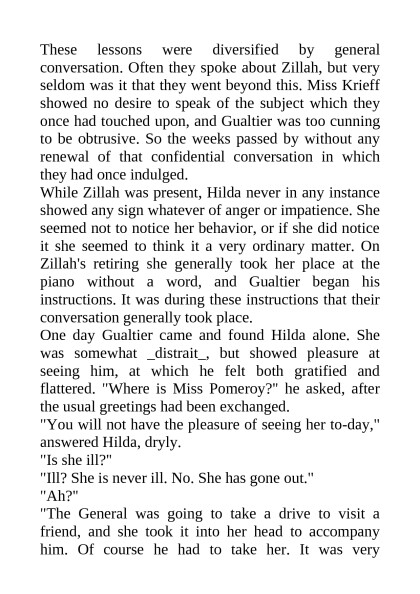 These lessons were diversified by general conversation. Often they spoke about Zillah, but very seldom was it that they went beyond this. Miss Krieff showed no desire to speak of the subject which they once had touched upon, and Gualtier was too cunning to be obtrusive. So the weeks passed by without any renewal of that confidential conversation in which they had once indulged.

While Zillah was present, Hilda never in any instance showed any sign whatever of anger or impatience. She seemed not to notice her behavior, or if she did notice it she seemed to think it a very ordinary matter. On Zillah's retiring she generally took her place at the piano without a word, and Gualtier began his instructions. It was during these instructions that their conversation generally took place.

One day Gualtier came and found Hilda alone. She was somewhat _distrait_, but showed pleasure at seeing him, at which he felt both gratified and flattered. "Where is Miss Pomeroy?" he asked, after the usual greetings had been exchanged.

"You will not have the pleasure of seeing her to-day," answered Hilda, dryly.

"Is she ill?"

"Ill? She is never ill. No. She has gone out."

"Ah?"

"The General was going to take a drive to visit a friend, and she took it into her head to accompany him. Of course he had to take her. It was very